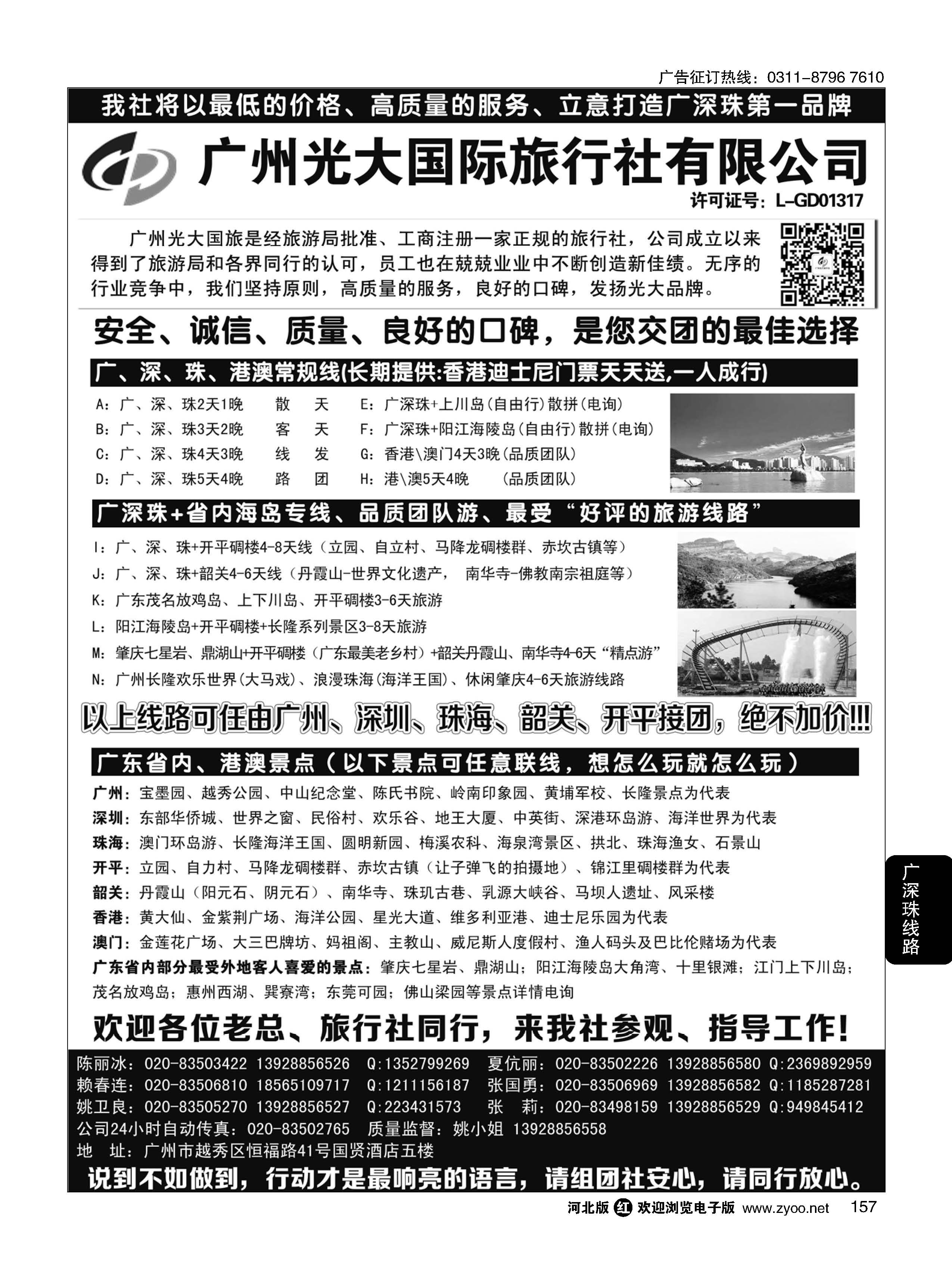 广告征订热线：0311-8796 7610

我社将以最低的价格、高质量的服务、立意打造广深珠第一品牌

广州光大国际旅行社有限公司

许可证号：L-GD01317

广州光大国旅是经旅游局批准、工商注册一家正规的旅行社，公司成立以来得到了旅游局和各界同行的认可，员工也在兢兢业业中不断创造新佳绩。无序的行业竞争中，我们坚持原则，高质量的服务，良好的口碑，发扬光大品牌。

安全、诚信、质量、良好的口碑，是您交团的最佳选择

广、深、珠、港澳常规线(长期提供:香港迪士尼门票天天送,一人成行)

A：广、深、珠2天1晚
B：广、深、珠3天2晚
C：广、深、珠4天3晚
D：广、深、珠5天4晚

散客线路
天天发团

E：广深珠+上川岛(自由行)散拼(电询)
F：广深珠+阳江海陵岛(自由行)散拼(电询)
G：香港\澳门4天3晚(品质团队)
H：港\澳5天4晚 (品质团队)

广深珠+省内海岛专线、品质团队游、最受“好评的旅游线路”

I：广、深、珠+开平碉楼4-8天线（立园、自立村、马降龙碉楼群、赤坎古镇等）
J：广、深、珠+韶关4-6天线（丹霞山-世界文化遗产， 南华寺-佛教南宗祖庭等）
K：广东茂名放鸡岛、上下川岛、开平碉楼3-6天旅游
L：阳江海陵岛+开平碉楼+长隆系列景区3-8天旅游
M：肇庆七星岩、鼎湖山+开平碉楼（广东最美老乡村）+韶关丹霞山、南华寺4-6天“精点游”
N：广州长隆欢乐世界(大马戏)、浪漫珠海(海洋王国)、休闲肇庆4-6天旅游线路

以上线路可任由广州、深圳、珠海、韶关、开平接团，绝不加价!!!

广东省内、港澳景点（以下景点可任意联线，想怎么玩就怎么玩）

广州：宝墨园、越秀公园、中山纪念堂、陈氏书院、岭南印象园、黄埔军校、长隆景点为代表
深圳：东部华侨城、世界之窗、民俗村、欢乐谷、地王大厦、中英街、深港环岛游、海洋世界为代表
珠海：澳门环岛游、长隆海洋王国、圆明新园、梅溪农科、海泉湾景区、拱北、珠海渔女、石景山
开平：立园、自力村、马降龙碉楼群、赤坎古镇（让子弹飞的拍摄地）、锦江里碉楼群为代表
韶关：丹霞山（阳元石、阴元石）、南华寺、珠玑古巷、乳源大峡谷、马坝人遗址、风采楼
香港：黄大仙、金紫荆广场、海洋公园、星光大道、维多利亚港、迪士尼乐园为代表
澳门：金莲花广场、大三巴牌坊、妈祖阁、主教山、威尼斯人度假村、渔人码头及巴比伦赌场为代表
广东省内部分最受外地客人喜爱的景点：肇庆七星岩、鼎湖山；阳江海陵岛大角湾、十里银滩；江门上下川岛；茂名放鸡岛；惠州西湖、巽寮湾；东莞可园；佛山梁园等景点详情电询

欢迎各位老总、旅行社同行，来我社参观、指导工作！

陈丽冰：020-83503422 13928856526 Q:1352799269 夏伉丽：020-83502226 13928856580 Q:2369892959
赖春连：020-83506810 18565109717 Q:1211156187 张国勇：020-83506969 13928856582 Q:1185287281
姚卫良：020-83505270 13928856527 Q:223431573 张 莉：020-83498159 13928856529 Q:949845412
公司24小时自动传真：020-83502765 质量监督：姚小姐 13928856558
地 址：广州市越秀区恒福路41号国贤酒店五楼

说到不如做到，行动才是最响亮的语言，请组团社安心，请同行放心。

广深珠线路

河北版 红 欢迎浏览电子版 www.zyoo.net 157